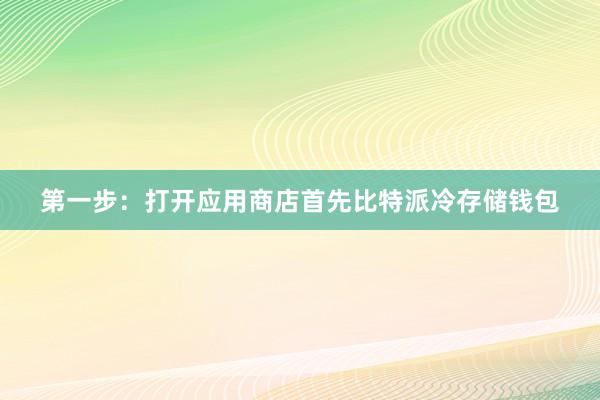 第一步：打开应用商店首先比特派冷存储钱包